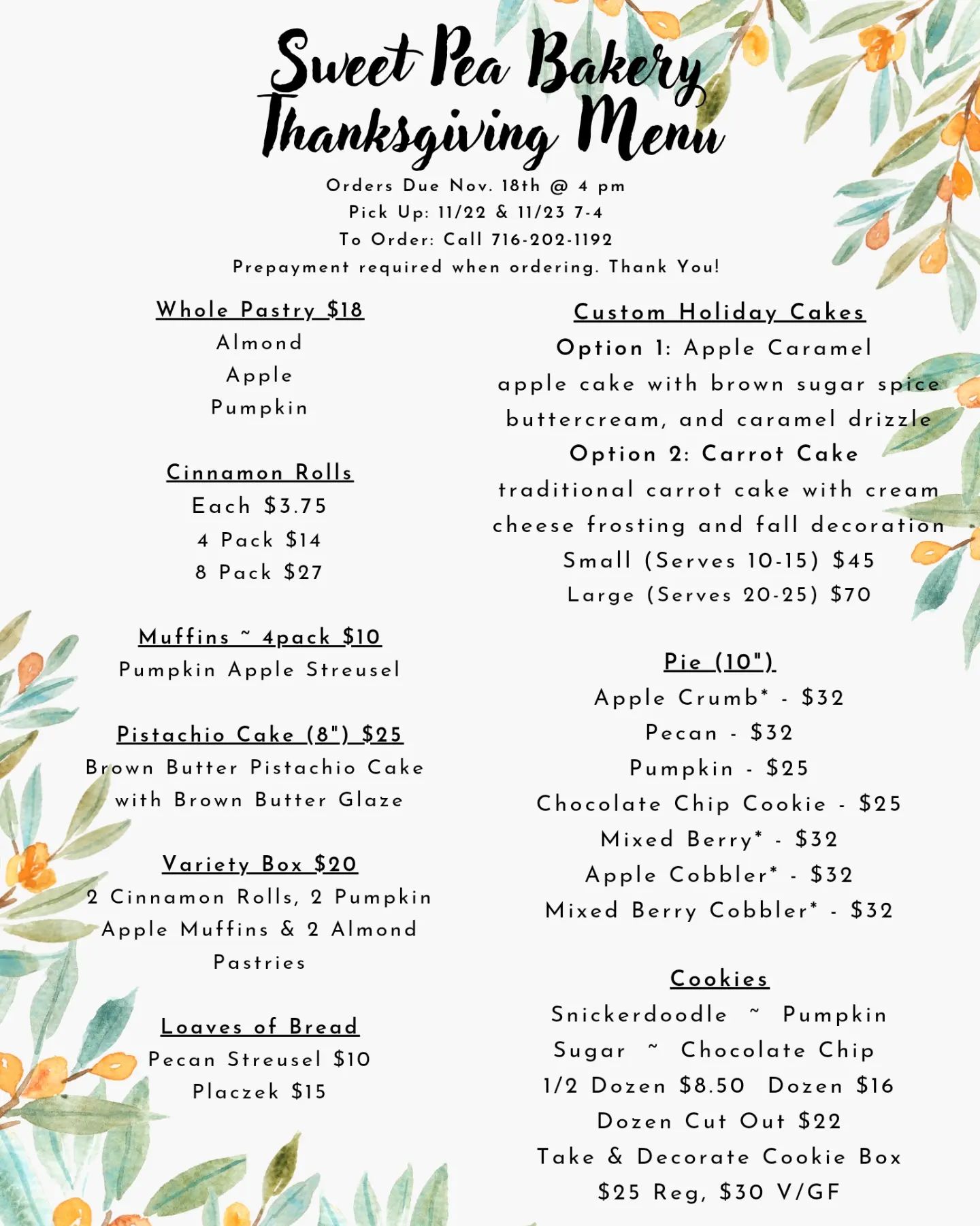 Sweet Pea Bakery
Thanksgiving Menu

Orders Due Nov. 18th @ 4 pm
Pick Up: 11/22 & 11/23 7-4
To Order: Call 716-202-1192
Prepayment required when ordering. Thank You!

Whole Pastry $18
Almond
Apple
Pumpkin

Cinnamon Rolls
Each $3.75
4 Pack $14
8 Pack $27

Muffins ~ 4pack $10
Pumpkin Apple Streusel

Pistachio Cake (8") $25
Brown Butter Pistachio Cake with Brown Butter Glaze

Variety Box $20
2 Cinnamon Rolls, 2 Pumpkin Apple Muffins & 2 Almond Pastries

Loaves of Bread
Pecan Streusel $10
Placzek $15

Custom Holiday Cakes
Option 1: Apple Caramel
apple cake with brown sugar spice buttercream, and caramel drizzle
Option 2: Carrot Cake
traditional carrot cake with cream cheese frosting and fall decoration
Small (Serves 10-15) $45
Large (Serves 20-25) $70

Pie (10")
Apple Crumb* - $32
Pecan - $32
Pumpkin - $25
Chocolate Chip Cookie - $25
Mixed Berry* - $32
Apple Cobbler* - $32
Mixed Berry Cobbler* - $32

Cookies
Snickerdoodle ~ Pumpkin
Sugar ~ Chocolate Chip
1/2 Dozen $8.50 Dozen $16
Dozen Cut Out $22
Take & Decorate Cookie Box
$25 Reg, $30 V/GF